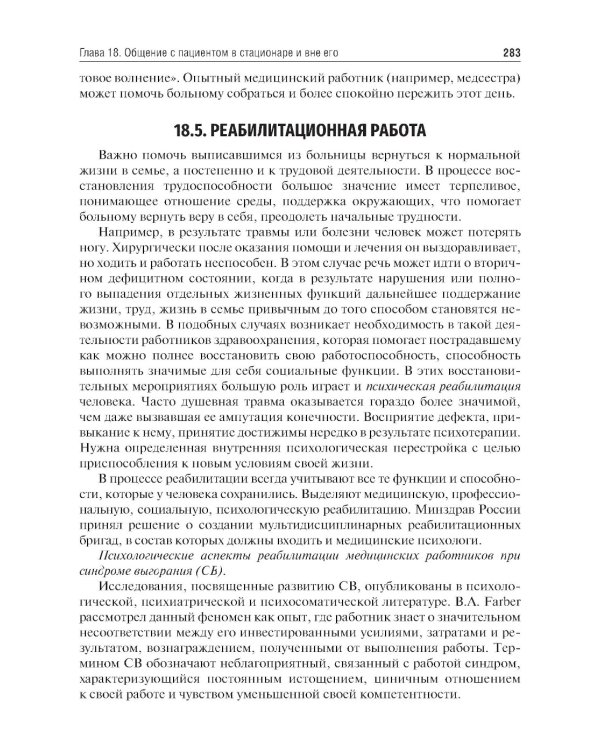 Глава 18. Общение с пациентом в стационаре и вне его 283

товое волнение». Опытный медицинский работник (например, медсестра) может помочь больному собраться и более спокойно пережить этот день.

18.5. РЕАБИЛИТАЦИОННАЯ РАБОТА

Важно помочь выписавшимся из больницы вернуться к нормальной жизни в семье, а постепенно и к трудовой деятельности. В процессе восстановления трудоспособности большое значение имеет терпеливое, понимающее отношение среды, поддержка окружающих, что помогает больному вернуть веру в себя, преодолеть начальные трудности.

Например, в результате травмы или болезни человек может потерять ногу. Хирургически после оказания помощи и лечения он выздоравливает, но ходить и работать неспособен. В этом случае речь может идти о вторичном дефицитном состоянии, когда в результате нарушения или полного выпадения отдельных жизненных функций дальнейшее поддержание жизни, труд, жизнь в семье привычным до того способом становятся невозможными. В подобных случаях возникает необходимость в такой деятельности работников здравоохранения, которая помогает пострадавшему как можно полнее восстановить свою работоспособность, способность выполнять значимые для себя социальные функции. В этих восстановительных мероприятиях большую роль играет и психическая реабилитация человека. Часто душевная травма оказывается гораздо более значимой, чем даже вызвавшая ее ампутация конечности. Восприятие дефекта, привыкание к нему, принятие достижимы нередко в результате психотерапии. Нужна определенная внутренняя психологическая перестройка с целью приспособления к новым условиям своей жизни.

В процессе реабилитации всегда учитывают все те функции и способности, которые у человека сохранились. Выделяют медицинскую, профессиональную, социальную, психологическую реабилитацию. Минздрав России принял решение о создании мультидисциплинарных реабилитационных бригад, в состав которых должны входить и медицинские психологи.

Психологические аспекты реабилитации медицинских работников при синдроме выгорания (СВ).

Исследования, посвященные развитию СВ, опубликованы в психологической, психиатрической и психосоматической литературе. В.А. Farber рассмотрел данный феномен как опыт, где работник знает о значительном несоответствии между его инвестированными усилиями, затратами и результатом, вознаграждением, полученными от выполнения работы. Термином СВ обозначают неблагоприятный, связанный с работой синдром, характеризующийся постоянным истощением, циничным отношением к своей работе и чувством уменьшенной своей компетентности.